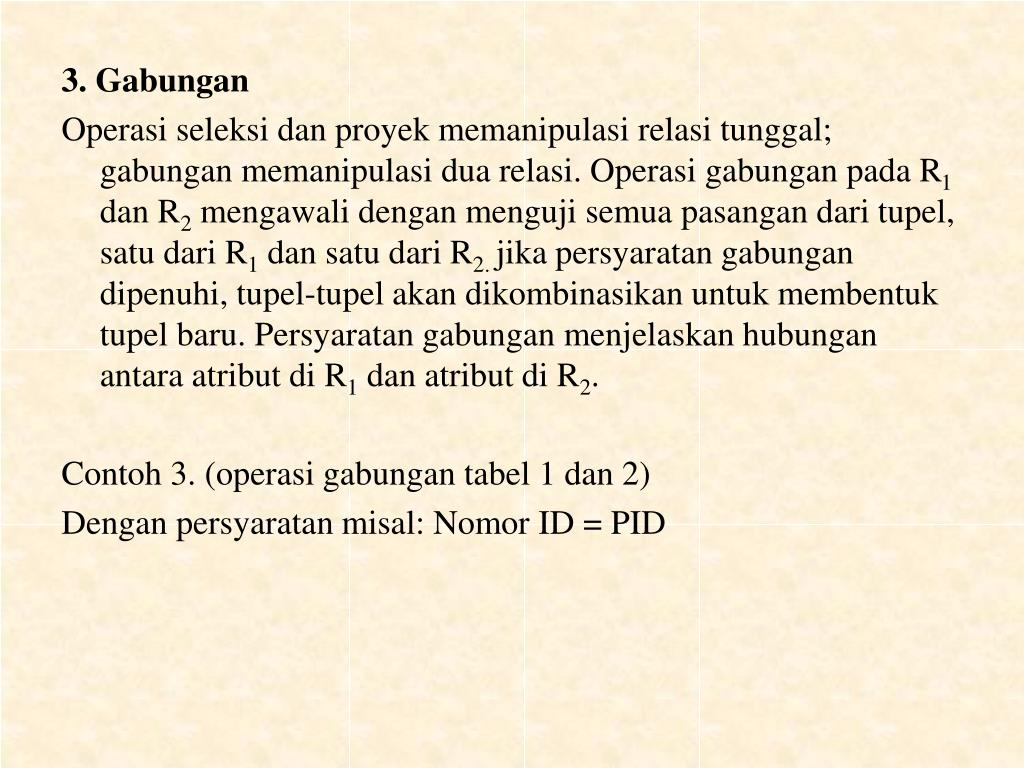 3. Gabungan

Operasi seleksi dan proyek memanipulasi relasi tunggal; gabungan memanipulasi dua relasi. Operasi gabungan pada $R_1$ dan $R_2$ mengawali dengan menguji semua pasangan dari tupel, satu dari $R_1$ dan satu dari $R_{2.}$ jika persyaratan gabungan dipenuhi, tupel-tupel akan dikombinasikan untuk membentuk tupel baru. Persyaratan gabungan menjelaskan hubungan antara atribut di $R_1$ dan atribut di $R_2$.

Contoh 3. (operasi gabungan tabel 1 dan 2)

Dengan persyaratan misal: Nomor ID = PID